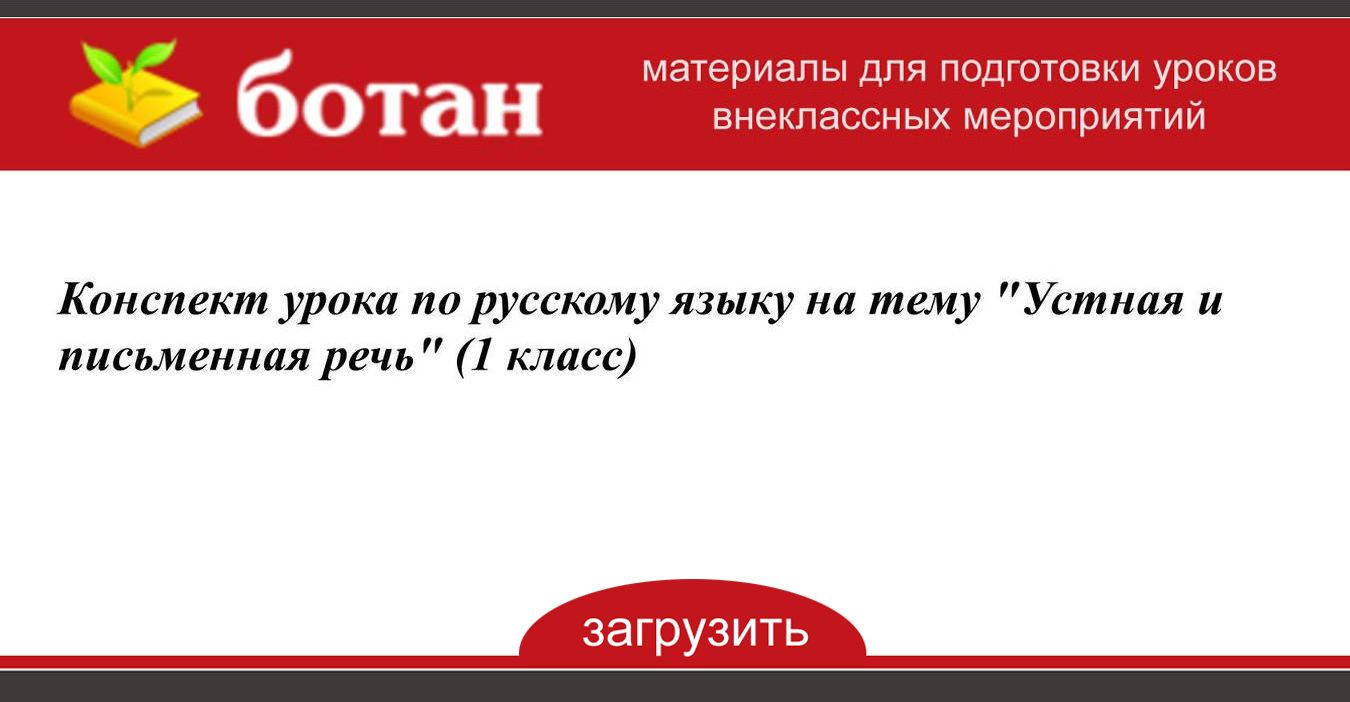 ботан

материалы для подготовки уроков внеклассных мероприятий

Конспект урока по русскому языку на тему "Устная и письменная речь" (1 класс)

загрузить